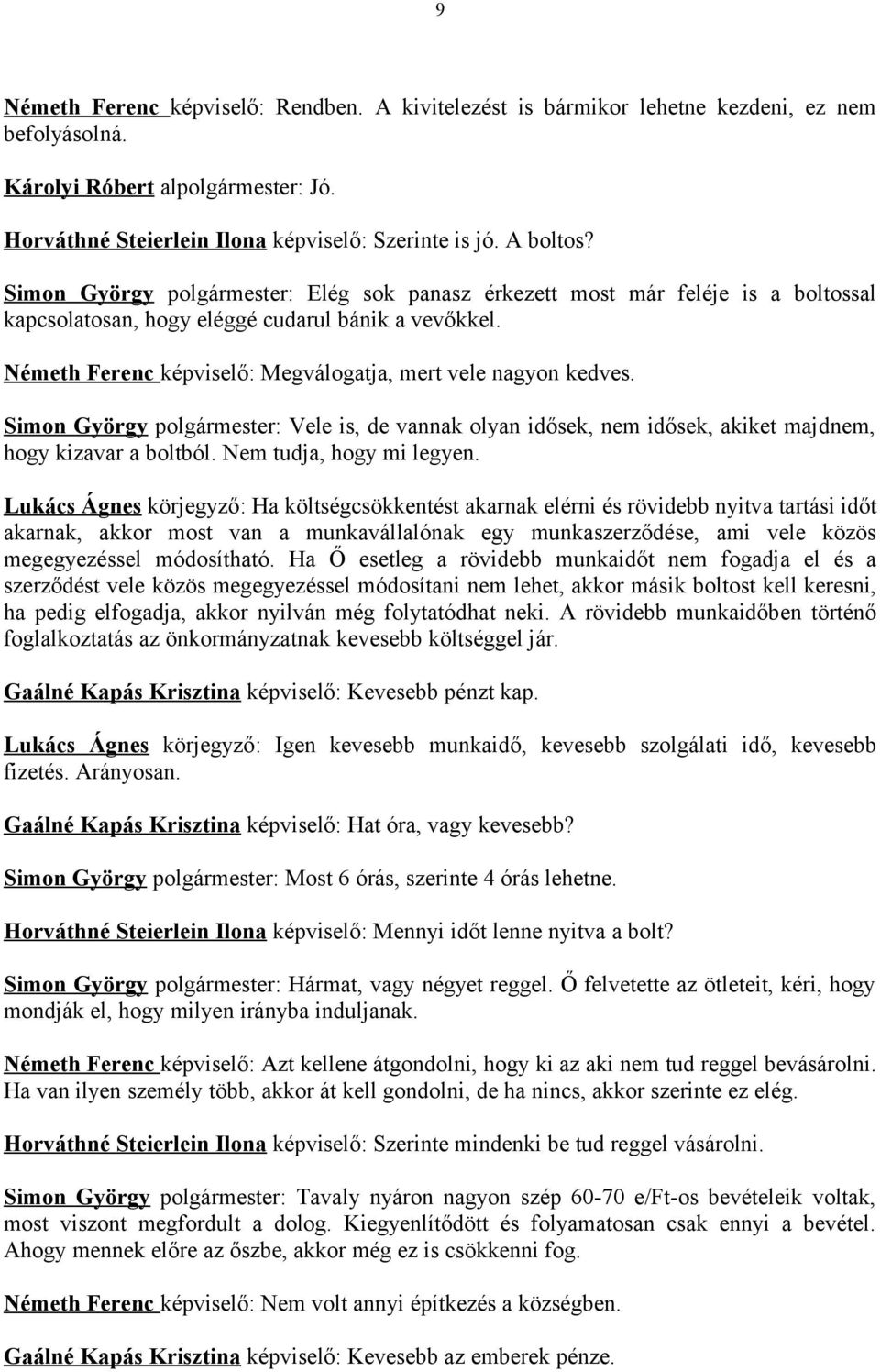 9

Németh Ferenc képviselő: Rendben. A kivitelezést is bármikor lehetne kezdeni, ez nem befolyásolná.

Károlyi Róbert alpolgármester: Jó.

Horváthné Steierlein Ilona képviselő: Szerinte is jó. A boltos?

Simon György polgármester: Elég sok panasz érkezett most már feléje is a boltossal kapcsolatosan, hogy eléggé cudarul bánik a vevőkkel.

Németh Ferenc képviselő: Megválogatja, mert vele nagyon kedves.

Simon György polgármester: Vele is, de vannak olyan idősek, nem idősek, akiket majdnem, hogy kizavar a boltból. Nem tudja, hogy mi legyen.

Lukács Ágnes körjegyző: Ha költségcsökkentést akarnak elérni és rövidebb nyitva tartási időt akarnak, akkor most van a munkavállalónak egy munkaszerződése, ami vele közös megegyezéssel módosítható. Ha Ő esetleg a rövidebb munkaidőt nem fogadja el és a szerződést vele közös megegyezéssel módosítani nem lehet, akkor másik boltost kell keresni, ha pedig elfogadja, akkor nyilván még folytatódhat neki. A rövidebb munkaidőben történő foglalkoztatás az önkormányzatnak kevesebb költséggel jár.

Gaálné Kapás Krisztina képviselő: Kevesebb pénzt kap.

Lukács Ágnes körjegyző: Igen kevesebb munkaidő, kevesebb szolgálati idő, kevesebb fizetés. Arányosan.

Gaálné Kapás Krisztina képviselő: Hat óra, vagy kevesebb?

Simon György polgármester: Most 6 órás, szerinte 4 órás lehetne.

Horváthné Steierlein Ilona képviselő: Mennyi időt lenne nyitva a bolt?

Simon György polgármester: Hármat, vagy négyet reggel. Ő felvetette az ötleteit, kéri, hogy mondják el, hogy milyen irányba induljanak.

Németh Ferenc képviselő: Azt kellene átgondolni, hogy ki az aki nem tud reggel bevásárolni. Ha van ilyen személy több, akkor át kell gondolni, de ha nincs, akkor szerinte ez elég.

Horváthné Steierlein Ilona képviselő: Szerinte mindenki be tud reggel vásárolni.

Simon György polgármester: Tavaly nyáron nagyon szép 60-70 e/Ft-os bevételeik voltak, most viszont megfordult a dolog. Kiegyenlítődött és folyamatosan csak ennyi a bevétel. Ahogy mennek előre az őszbe, akkor még ez is csökkenni fog.

Németh Ferenc képviselő: Nem volt annyi építkezés a községben.

Gaálné Kapás Krisztina képviselő: Kevesebb az emberek pénze.